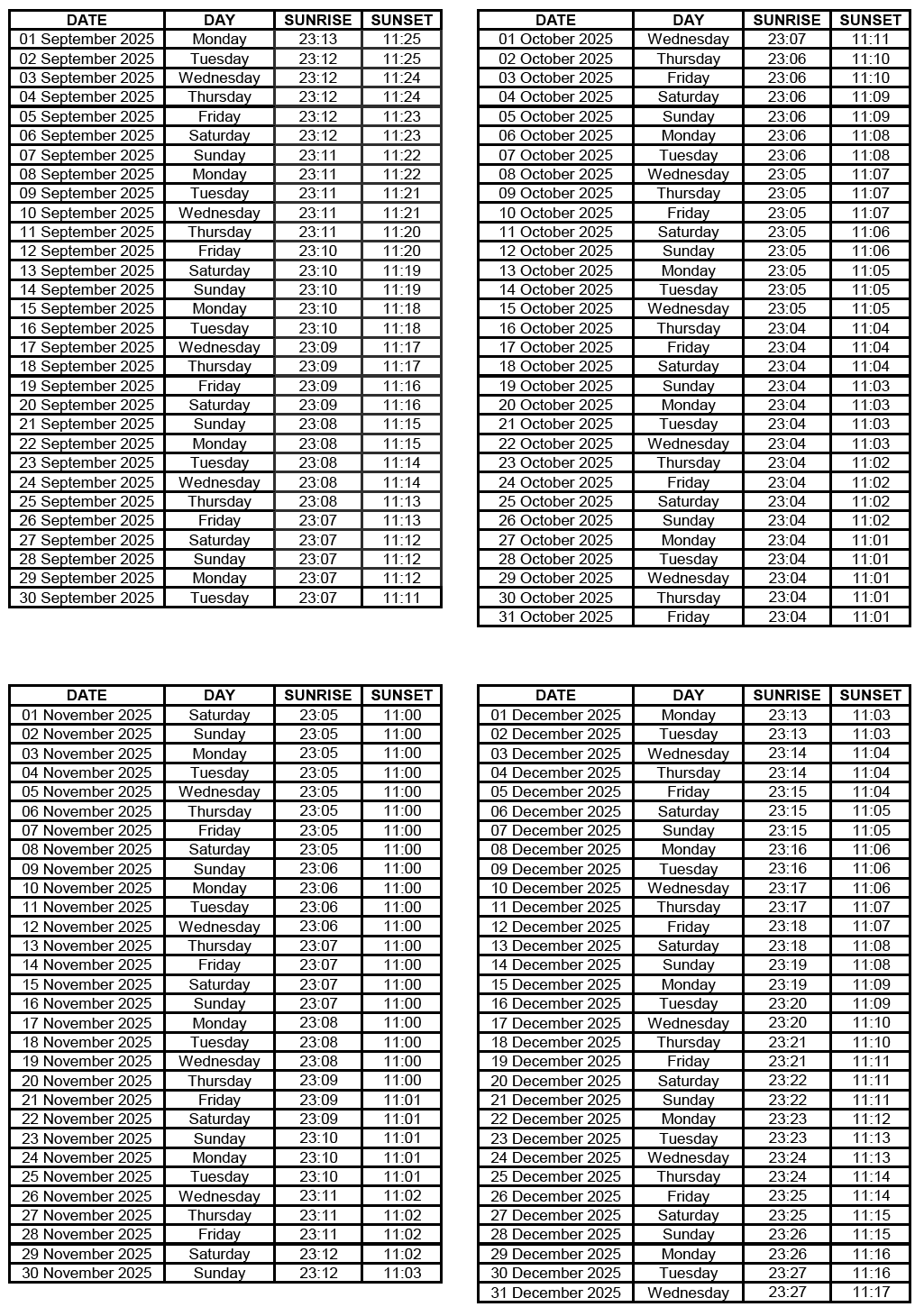 | DATE | DAY | SUNRISE | SUNSET |
|---|---|---|---|
| 01 September 2025 | Monday | 23:13 | 11:25 |
| 02 September 2025 | Tuesday | 23:12 | 11:25 |
| 03 September 2025 | Wednesday | 23:12 | 11:24 |
| 04 September 2025 | Thursday | 23:12 | 11:24 |
| 05 September 2025 | Friday | 23:12 | 11:23 |
| 06 September 2025 | Saturday | 23:12 | 11:23 |
| 07 September 2025 | Sunday | 23:11 | 11:22 |
| 08 September 2025 | Monday | 23:11 | 11:22 |
| 09 September 2025 | Tuesday | 23:11 | 11:21 |
| 10 September 2025 | Wednesday | 23:11 | 11:21 |
| 11 September 2025 | Thursday | 23:11 | 11:20 |
| 12 September 2025 | Friday | 23:10 | 11:20 |
| 13 September 2025 | Saturday | 23:10 | 11:19 |
| 14 September 2025 | Sunday | 23:10 | 11:19 |
| 15 September 2025 | Monday | 23:10 | 11:18 |
| 16 September 2025 | Tuesday | 23:10 | 11:18 |
| 17 September 2025 | Wednesday | 23:09 | 11:17 |
| 18 September 2025 | Thursday | 23:09 | 11:17 |
| 19 September 2025 | Friday | 23:09 | 11:16 |
| 20 September 2025 | Saturday | 23:09 | 11:16 |
| 21 September 2025 | Sunday | 23:08 | 11:15 |
| 22 September 2025 | Monday | 23:08 | 11:15 |
| 23 September 2025 | Tuesday | 23:08 | 11:14 |
| 24 September 2025 | Wednesday | 23:08 | 11:14 |
| 25 September 2025 | Thursday | 23:08 | 11:13 |
| 26 September 2025 | Friday | 23:07 | 11:13 |
| 27 September 2025 | Saturday | 23:07 | 11:12 |
| 28 September 2025 | Sunday | 23:07 | 11:12 |
| 29 September 2025 | Monday | 23:07 | 11:12 |
| 30 September 2025 | Tuesday | 23:07 | 11:11 |

| DATE | DAY | SUNRISE | SUNSET |
|---|---|---|---|
| 01 October 2025 | Wednesday | 23:07 | 11:11 |
| 02 October 2025 | Thursday | 23:06 | 11:10 |
| 03 October 2025 | Friday | 23:06 | 11:10 |
| 04 October 2025 | Saturday | 23:06 | 11:09 |
| 05 October 2025 | Sunday | 23:06 | 11:09 |
| 06 October 2025 | Monday | 23:06 | 11:08 |
| 07 October 2025 | Tuesday | 23:06 | 11:08 |
| 08 October 2025 | Wednesday | 23:05 | 11:07 |
| 09 October 2025 | Thursday | 23:05 | 11:07 |
| 10 October 2025 | Friday | 23:05 | 11:07 |
| 11 October 2025 | Saturday | 23:05 | 11:06 |
| 12 October 2025 | Sunday | 23:05 | 11:06 |
| 13 October 2025 | Monday | 23:05 | 11:05 |
| 14 October 2025 | Tuesday | 23:05 | 11:05 |
| 15 October 2025 | Wednesday | 23:05 | 11:05 |
| 16 October 2025 | Thursday | 23:04 | 11:04 |
| 17 October 2025 | Friday | 23:04 | 11:04 |
| 18 October 2025 | Saturday | 23:04 | 11:04 |
| 19 October 2025 | Sunday | 23:04 | 11:03 |
| 20 October 2025 | Monday | 23:04 | 11:03 |
| 21 October 2025 | Tuesday | 23:04 | 11:03 |
| 22 October 2025 | Wednesday | 23:04 | 11:03 |
| 23 October 2025 | Thursday | 23:04 | 11:02 |
| 24 October 2025 | Friday | 23:04 | 11:02 |
| 25 October 2025 | Saturday | 23:04 | 11:02 |
| 26 October 2025 | Sunday | 23:04 | 11:02 |
| 27 October 2025 | Monday | 23:04 | 11:01 |
| 28 October 2025 | Tuesday | 23:04 | 11:01 |
| 29 October 2025 | Wednesday | 23:04 | 11:01 |
| 30 October 2025 | Thursday | 23:04 | 11:01 |
| 31 October 2025 | Friday | 23:04 | 11:01 |

| DATE | DAY | SUNRISE | SUNSET |
|---|---|---|---|
| 01 November 2025 | Saturday | 23:05 | 11:00 |
| 02 November 2025 | Sunday | 23:05 | 11:00 |
| 03 November 2025 | Monday | 23:05 | 11:00 |
| 04 November 2025 | Tuesday | 23:05 | 11:00 |
| 05 November 2025 | Wednesday | 23:05 | 11:00 |
| 06 November 2025 | Thursday | 23:05 | 11:00 |
| 07 November 2025 | Friday | 23:05 | 11:00 |
| 08 November 2025 | Saturday | 23:05 | 11:00 |
| 09 November 2025 | Sunday | 23:06 | 11:00 |
| 10 November 2025 | Monday | 23:06 | 11:00 |
| 11 November 2025 | Tuesday | 23:06 | 11:00 |
| 12 November 2025 | Wednesday | 23:06 | 11:00 |
| 13 November 2025 | Thursday | 23:07 | 11:00 |
| 14 November 2025 | Friday | 23:07 | 11:00 |
| 15 November 2025 | Saturday | 23:07 | 11:00 |
| 16 November 2025 | Sunday | 23:07 | 11:00 |
| 17 November 2025 | Monday | 23:08 | 11:00 |
| 18 November 2025 | Tuesday | 23:08 | 11:00 |
| 19 November 2025 | Wednesday | 23:08 | 11:00 |
| 20 November 2025 | Thursday | 23:09 | 11:00 |
| 21 November 2025 | Friday | 23:09 | 11:01 |
| 22 November 2025 | Saturday | 23:09 | 11:01 |
| 23 November 2025 | Sunday | 23:10 | 11:01 |
| 24 November 2025 | Monday | 23:10 | 11:01 |
| 25 November 2025 | Tuesday | 23:10 | 11:01 |
| 26 November 2025 | Wednesday | 23:11 | 11:02 |
| 27 November 2025 | Thursday | 23:11 | 11:02 |
| 28 November 2025 | Friday | 23:11 | 11:02 |
| 29 November 2025 | Saturday | 23:12 | 11:02 |
| 30 November 2025 | Sunday | 23:12 | 11:03 |

| DATE | DAY | SUNRISE | SUNSET |
|---|---|---|---|
| 01 December 2025 | Monday | 23:13 | 11:03 |
| 02 December 2025 | Tuesday | 23:13 | 11:03 |
| 03 December 2025 | Wednesday | 23:14 | 11:04 |
| 04 December 2025 | Thursday | 23:14 | 11:04 |
| 05 December 2025 | Friday | 23:15 | 11:04 |
| 06 December 2025 | Saturday | 23:15 | 11:05 |
| 07 December 2025 | Sunday | 23:15 | 11:05 |
| 08 December 2025 | Monday | 23:16 | 11:06 |
| 09 December 2025 | Tuesday | 23:16 | 11:06 |
| 10 December 2025 | Wednesday | 23:17 | 11:06 |
| 11 December 2025 | Thursday | 23:17 | 11:07 |
| 12 December 2025 | Friday | 23:18 | 11:07 |
| 13 December 2025 | Saturday | 23:18 | 11:08 |
| 14 December 2025 | Sunday | 23:19 | 11:08 |
| 15 December 2025 | Monday | 23:19 | 11:09 |
| 16 December 2025 | Tuesday | 23:20 | 11:09 |
| 17 December 2025 | Wednesday | 23:20 | 11:10 |
| 18 December 2025 | Thursday | 23:21 | 11:10 |
| 19 December 2025 | Friday | 23:21 | 11:11 |
| 20 December 2025 | Saturday | 23:22 | 11:11 |
| 21 December 2025 | Sunday | 23:22 | 11:11 |
| 22 December 2025 | Monday | 23:23 | 11:12 |
| 23 December 2025 | Tuesday | 23:23 | 11:13 |
| 24 December 2025 | Wednesday | 23:24 | 11:13 |
| 25 December 2025 | Thursday | 23:24 | 11:14 |
| 26 December 2025 | Friday | 23:25 | 11:14 |
| 27 December 2025 | Saturday | 23:25 | 11:15 |
| 28 December 2025 | Sunday | 23:26 | 11:15 |
| 29 December 2025 | Monday | 23:26 | 11:16 |
| 30 December 2025 | Tuesday | 23:27 | 11:16 |
| 31 December 2025 | Wednesday | 23:27 | 11:17 |